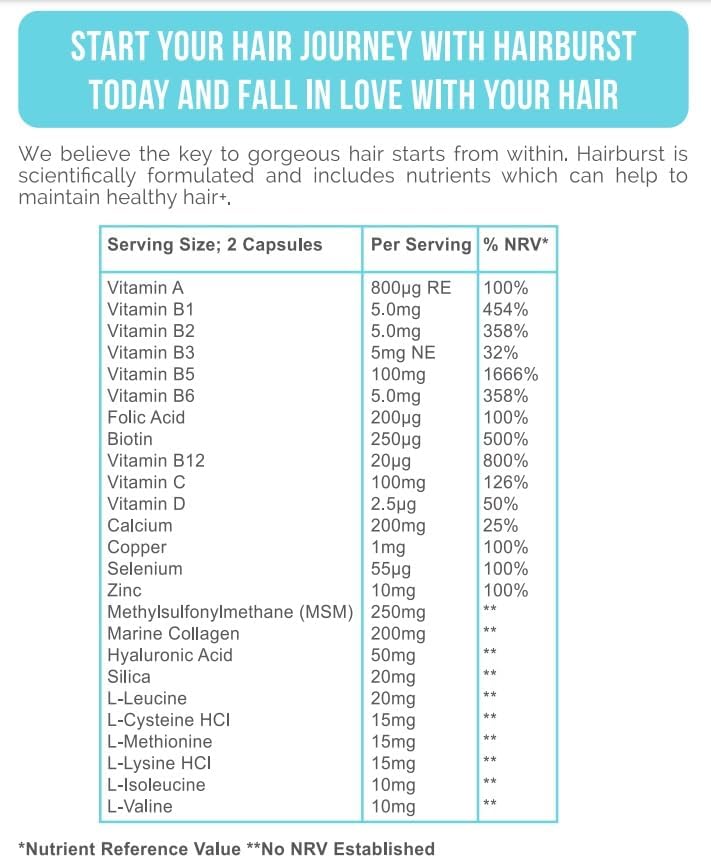 START YOUR HAIR JOURNEY WITH HAIRBURST TODAY AND FALL IN LOVE WITH YOUR HAIR

We believe the key to gorgeous hair starts from within. Hairburst is scientifically formulated and includes nutrients which can help to maintain healthy hair+.

| Serving Size; 2 Capsules | Per Serving | % NRV* |
|---|---|---|
| Vitamin A | 800μg RE | 100% |
| Vitamin B1 | 5.0mg | 454% |
| Vitamin B2 | 5.0mg | 358% |
| Vitamin B3 | 5mg NE | 32% |
| Vitamin B5 | 100mg | 1666% |
| Vitamin B6 | 5.0mg | 358% |
| Folic Acid | 200μg | 100% |
| Biotin | 250μg | 500% |
| Vitamin B12 | 20μg | 800% |
| Vitamin C | 100mg | 126% |
| Vitamin D | 2.5μg | 50% |
| Calcium | 200mg | 25% |
| Copper | 1mg | 100% |
| Selenium | 55μg | 100% |
| Zinc | 10mg | 100% |
| Methylsulfonylmethane (MSM) | 250mg | ** |
| Marine Collagen | 200mg | ** |
| Hyaluronic Acid | 50mg | ** |
| Silica | 20mg | ** |
| L-Leucine | 20mg | ** |
| L-Cysteine HCI | 15mg | ** |
| L-Methionine | 15mg | ** |
| L-Lysine HCI | 15mg | ** |
| L-Isoleucine | 10mg | ** |
| L-Valine | 10mg | ** |

*Nutrient Reference Value **No NRV Established